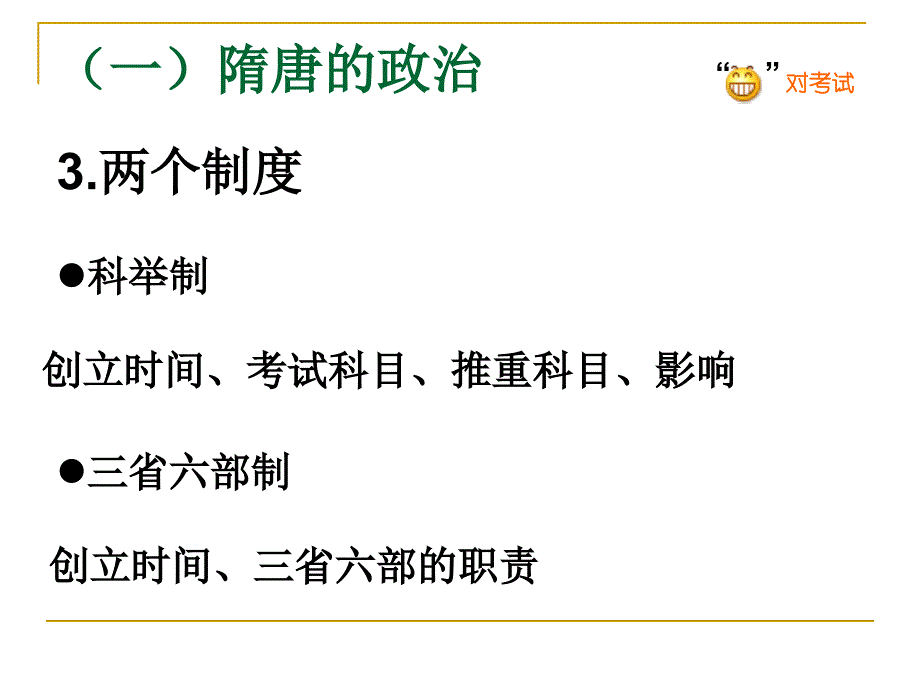 （一）隋唐的政治

“ ”对考试

3.两个制度

●科举制

创立时间、考试科目、推重科目、影响

●三省六部制

创立时间、三省六部的职责